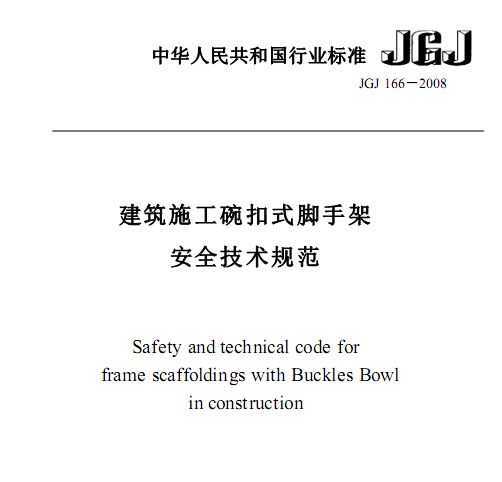 中华人民共和国行业标准 JGJ

JGJ 166－2008

建筑施工碗扣式脚手架
安全技术规范

Safety and technical code for frame scaffoldings with Buckles Bowl in construction